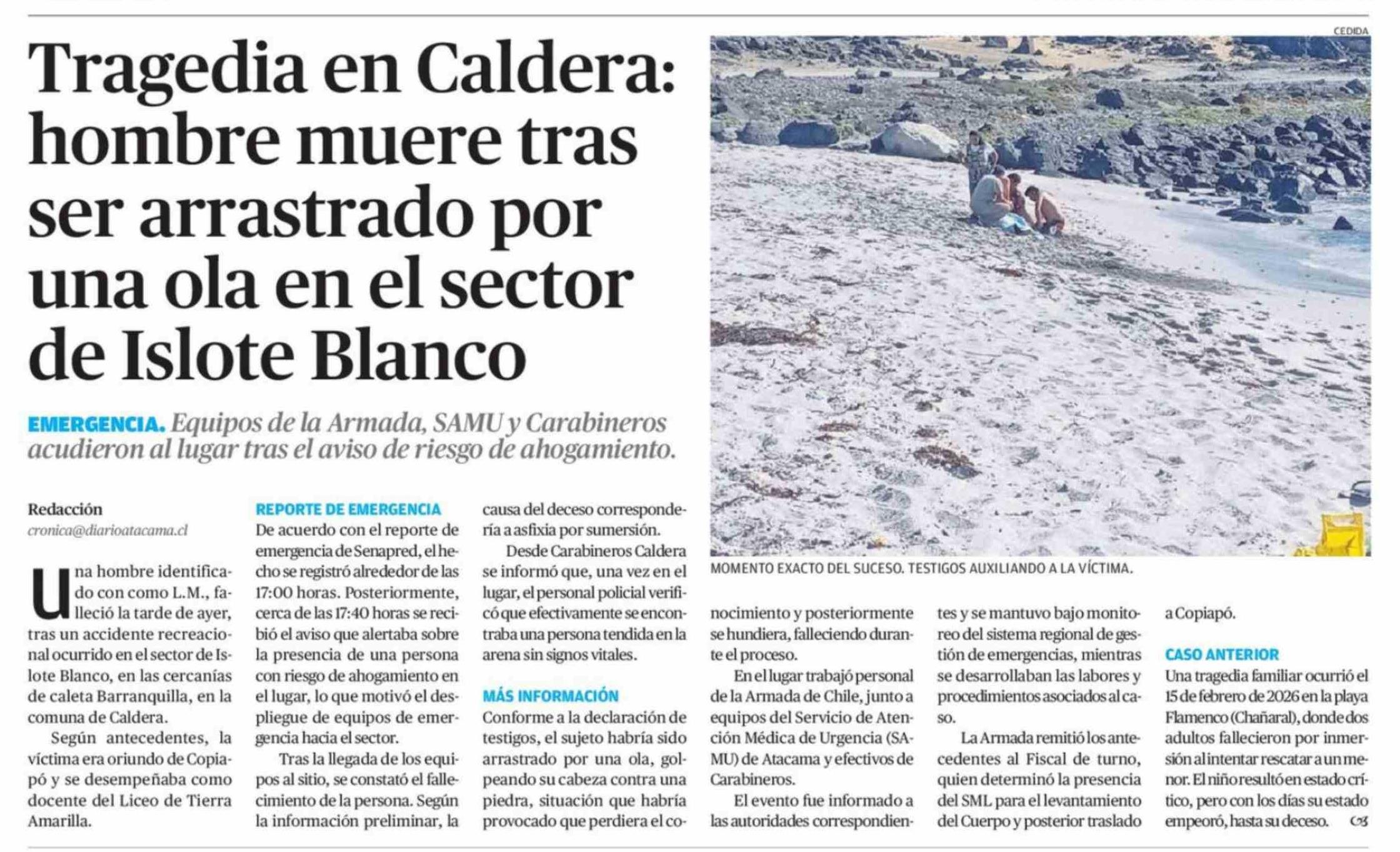 Tragedia en Caldera: hombre muere tras ser arrastrado por una ola en el sector de Islote Blanco

EMERGENCIA. Equipos de la Armada, SAMU y Carabineros acudieron al lugar tras el aviso de riesgo de ahogamiento.

CEDIDA

MOMENTO EXACTO DEL SUCESO. TESTIGOS AUXILIANDO A LA VÍCTIMA.

Redacción
cronica@diarioatacama.cl

Una hombre identificado con como L.M., falleció la tarde de ayer, tras un accidente recreacional ocurrido en el sector de Islote Blanco, en las cercanías de caleta Barranquilla, en la comuna de Caldera.

Según antecedentes, la víctima era oriundo de Copiapó y se desempeñaba como docente del Liceo de Tierra Amarilla.

REPORTE DE EMERGENCIA
De acuerdo con el reporte de emergencia de Senapred, el hecho se registró alrededor de las 17:00 horas. Posteriormente, cerca de las 17:40 horas se recibió el aviso que alertaba sobre la presencia de una persona con riesgo de ahogamiento en el lugar, lo que motivó el despliegue de equipos de emergencia hacia el sector.

Tras la llegada de los equipos al sitio, se constató el fallecimiento de la persona. Según la información preliminar, la causa del deceso correspondería a asfixia por sumersión.

Desde Carabineros Caldera se informó que, una vez en el lugar, el personal policial verificó que efectivamente se encontraba una persona tendida en la arena sin signos vitales.

MÁS INFORMACIÓN
Conforme a la declaración de testigos, el sujeto habría sido arrastrado por una ola, golpeando su cabeza contra una piedra, situación que habría provocado que perdiera el conocimiento y posteriormente se hundiera, falleciendo durante el proceso.

En el lugar trabajó personal de la Armada de Chile, junto a equipos del Servicio de Atención Médica de Urgencia (SAMU) de Atacama y efectivos de Carabineros.

El evento fue informado a las autoridades correspondientes y se mantuvo bajo monitoreo del sistema regional de gestión de emergencias, mientras se desarrollaban las labores y procedimientos asociados al caso.

La Armada remitió los antecedentes al Fiscal de turno, quien determinó la presencia del SML para el levantamiento del Cuerpo y posterior traslado a Copiapó.

CASO ANTERIOR
Una tragedia familiar ocurrió el 15 de febrero de 2026 en la playa Flamenco (Chañaral), donde dos adultos fallecieron por inmersión al intentar rescatar a un menor. El niño resultó en estado crítico, pero con los días su estado empeoró, hasta su deceso.